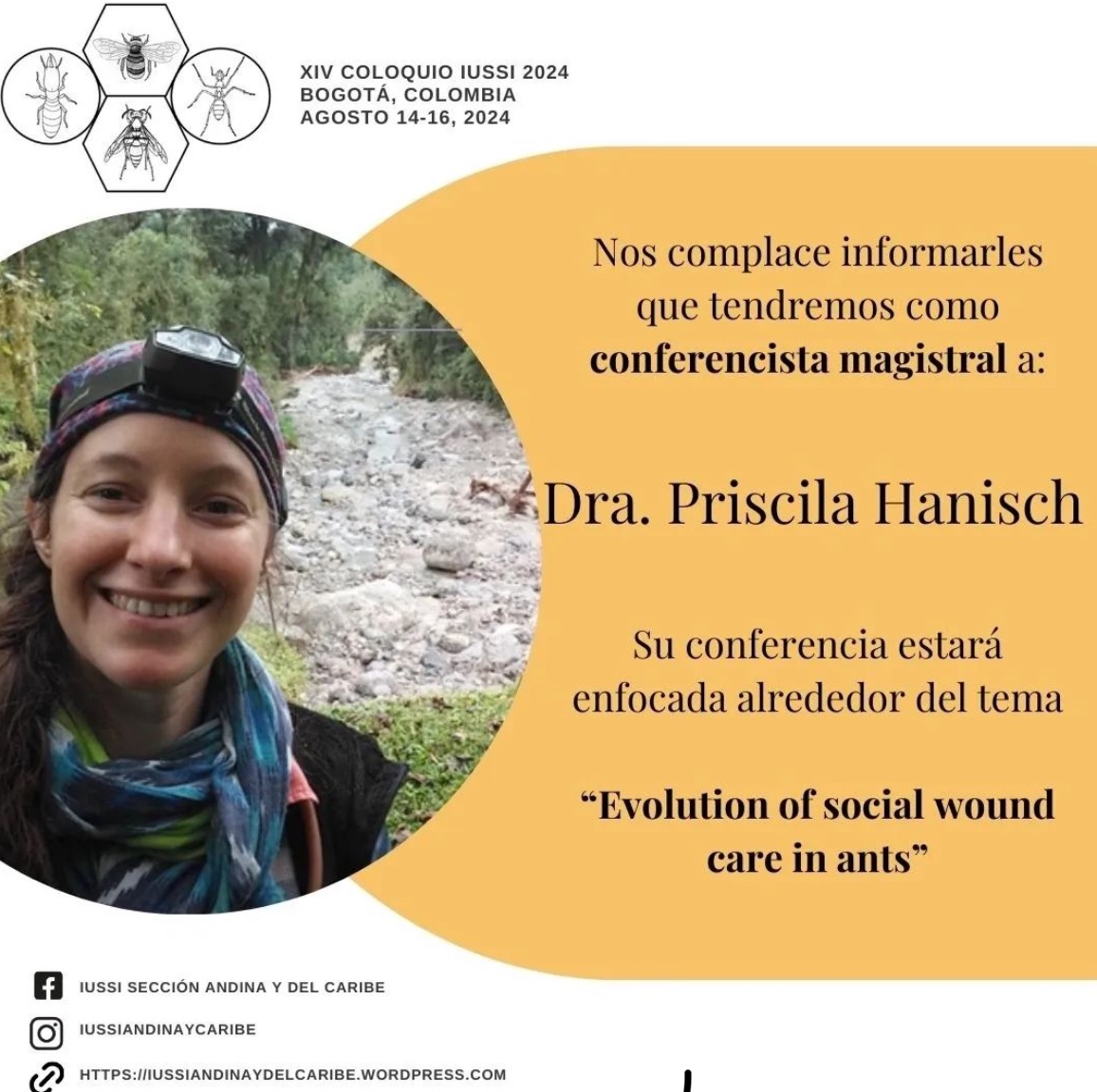 XIV COLOQUIO IUSSI 2024
BOGOTÁ, COLOMBIA
AGOSTO 14-16, 2024

Nos complace informarles que tendremos como conferencista magistral a:

Dra. Priscila Hanisch

Su conferencia estará enfocada alrededor del tema

"Evolution of social wound care in ants"

IUSSI SECCIÓN ANDINA Y DEL CARIBE
IUSSIANDINAYCARIBE
HTTPS://IUSSIANDINAYDELCARIBE.WORDPRESS.COM